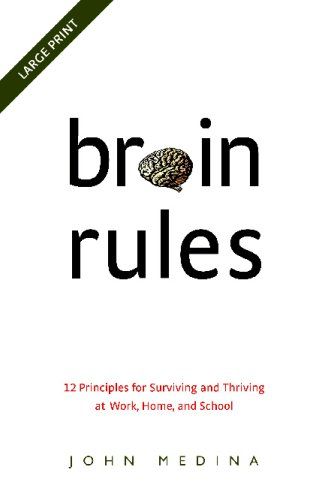 LARGE PRINT

br in
rules

12 Principles for Surviving and Thriving at Work, Home, and School

JOHN MEDINA